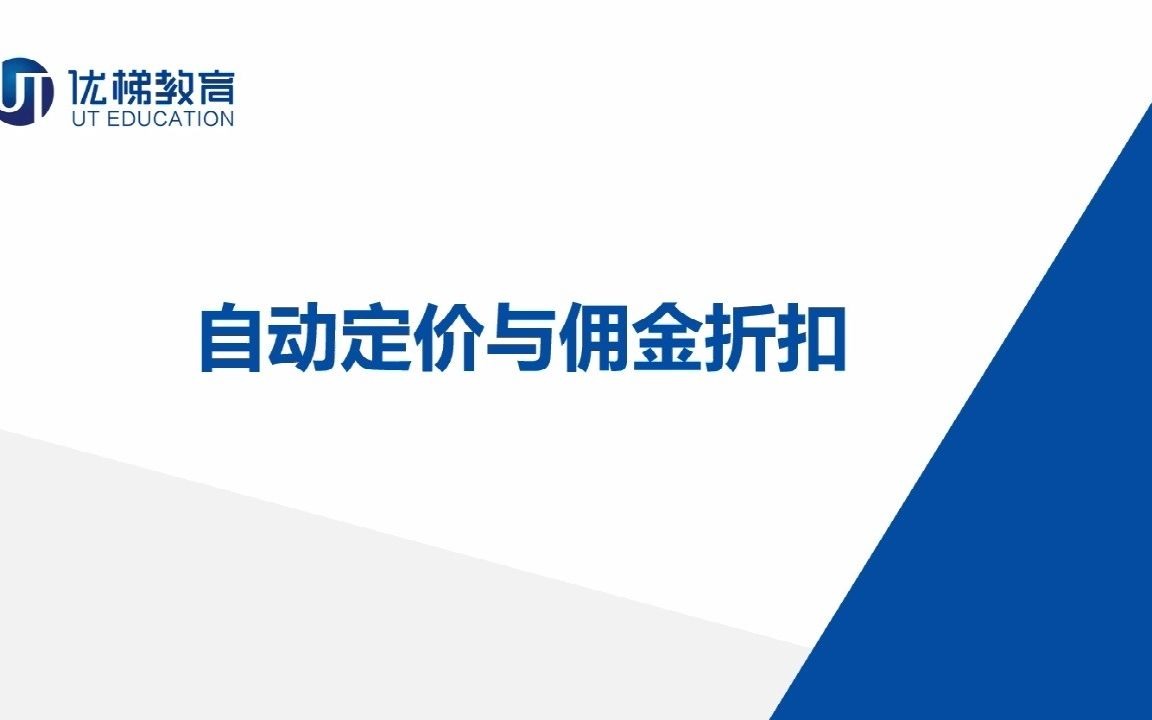 UT 优梯教育
UT EDUCATION

自动定价与佣金折扣